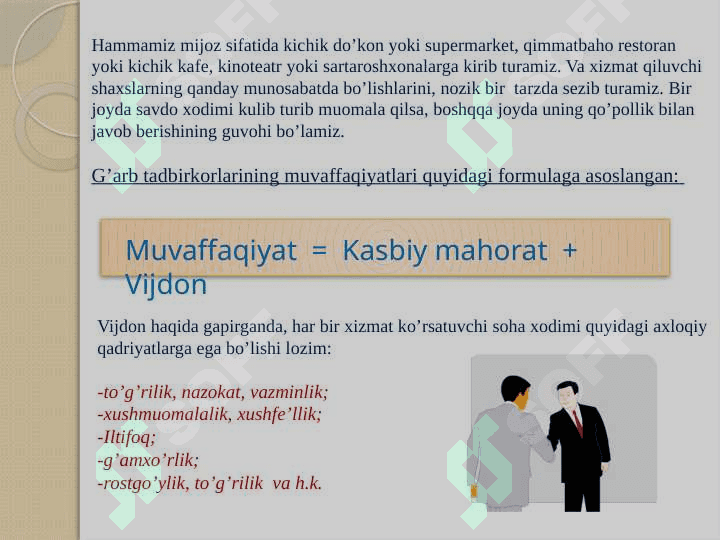 Hammamiz mijoz sifatida kichik do’kon yoki supermarket, qimmatbaho restoran yoki kichik kafe, kinoteatr yoki sartaroshxonalarga kirib turamiz. Va xizmat qiluvchi shaxslarning qanday munosabatda bo’lishlarini, nozik bir tarzda sezib turamiz. Bir joyda savdo xodimi kulib turib muomala qilsa, boshqqa joyda uning qo’pollik bilan javob berishining guvohi bo’lamiz.

G’arb tadbirkorlarining muvaffaqiyatlari quyidagi formulaga asoslangan:

Muvaffaqiyat = Kasbiy mahorat + Vijdon

Vijdon haqida gapirganda, har bir xizmat ko’rsatuvchi soha xodimi quyidagi axloqiy qadriyatlarga ega bo’lishi lozim:

-to’g’rilik, nazokat, vazminlik;
-xushmuomalalik, xushfe’llik;
-Iltifoq;
-g’amxo’rlik;
-rostgo’ylik, to’g’rilik va h.k.